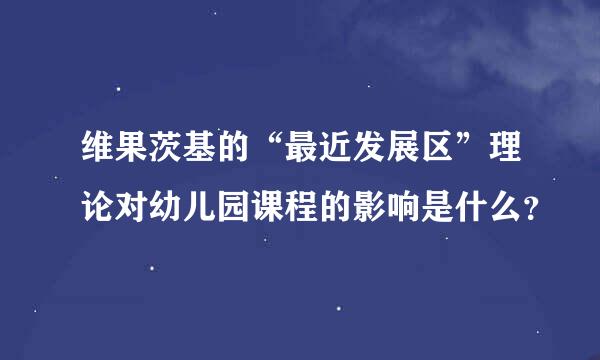 维果茨基的“最近发展区”理论对幼儿园课程的影响是什么?